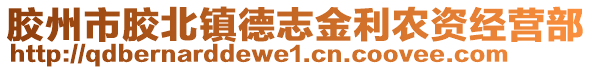 胶州市胶北镇德志金利农资经营部
http://qdbernarddewe1.cn.coovee.com